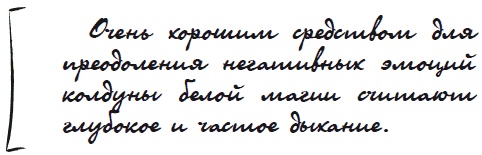 Очень хорошим средством для преодоления негативных эмоций колдуны белой магии считают глубокое и частое дыхание.